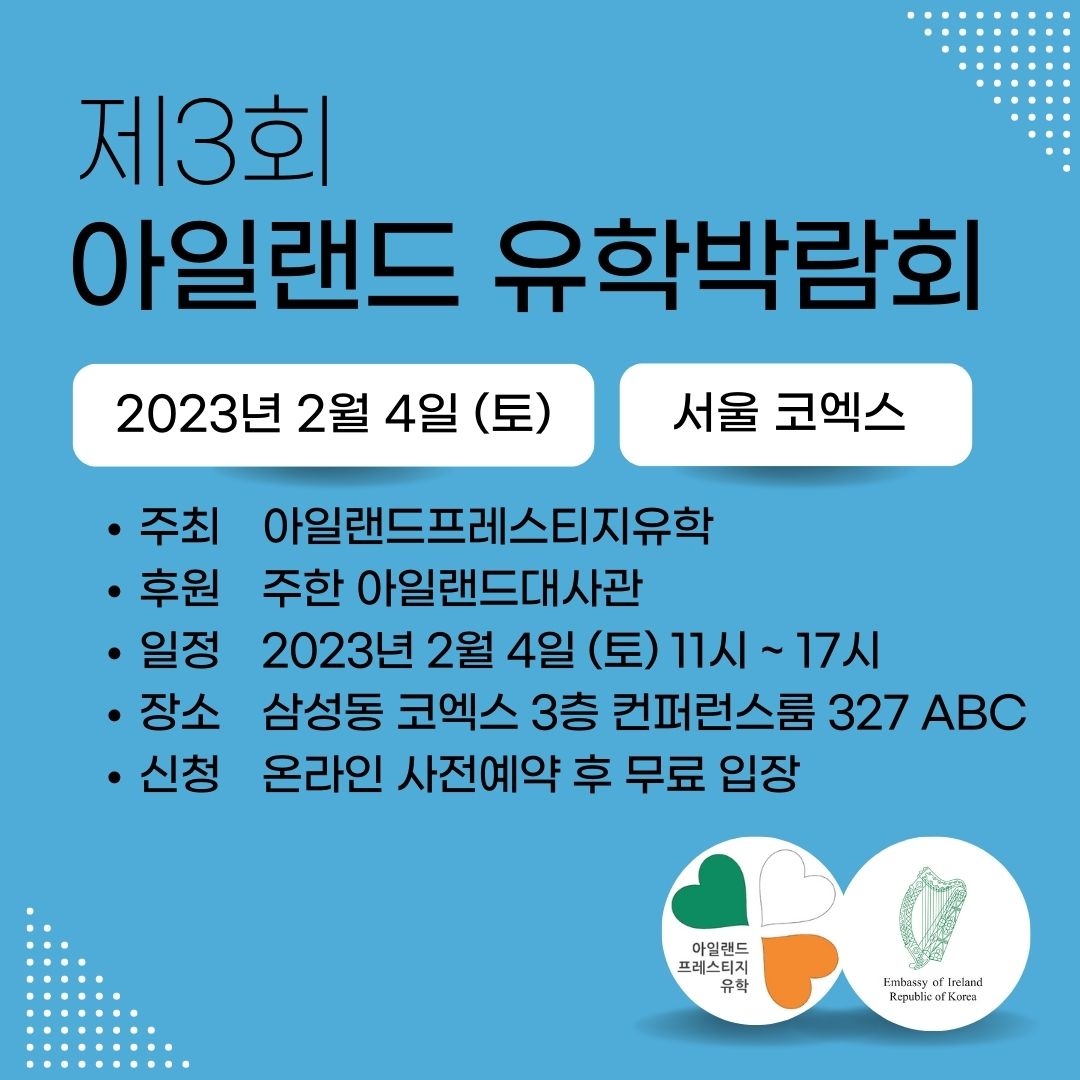 제3회
아일랜드 유학박람회

2023년 2월 4일 (토)

서울 코엑스

• 주최 아일랜드프레스티지유학
• 후원 주한 아일랜드대사관
• 일정 2023년 2월 4일 (토) 11시 ~ 17시
• 장소 삼성동 코엑스 3층 컨퍼런스룸 327 ABC
• 신청 온라인 사전예약 후 무료 입장

아일랜드
프레스티지
유학

Embassy of Ireland
Republic of Korea